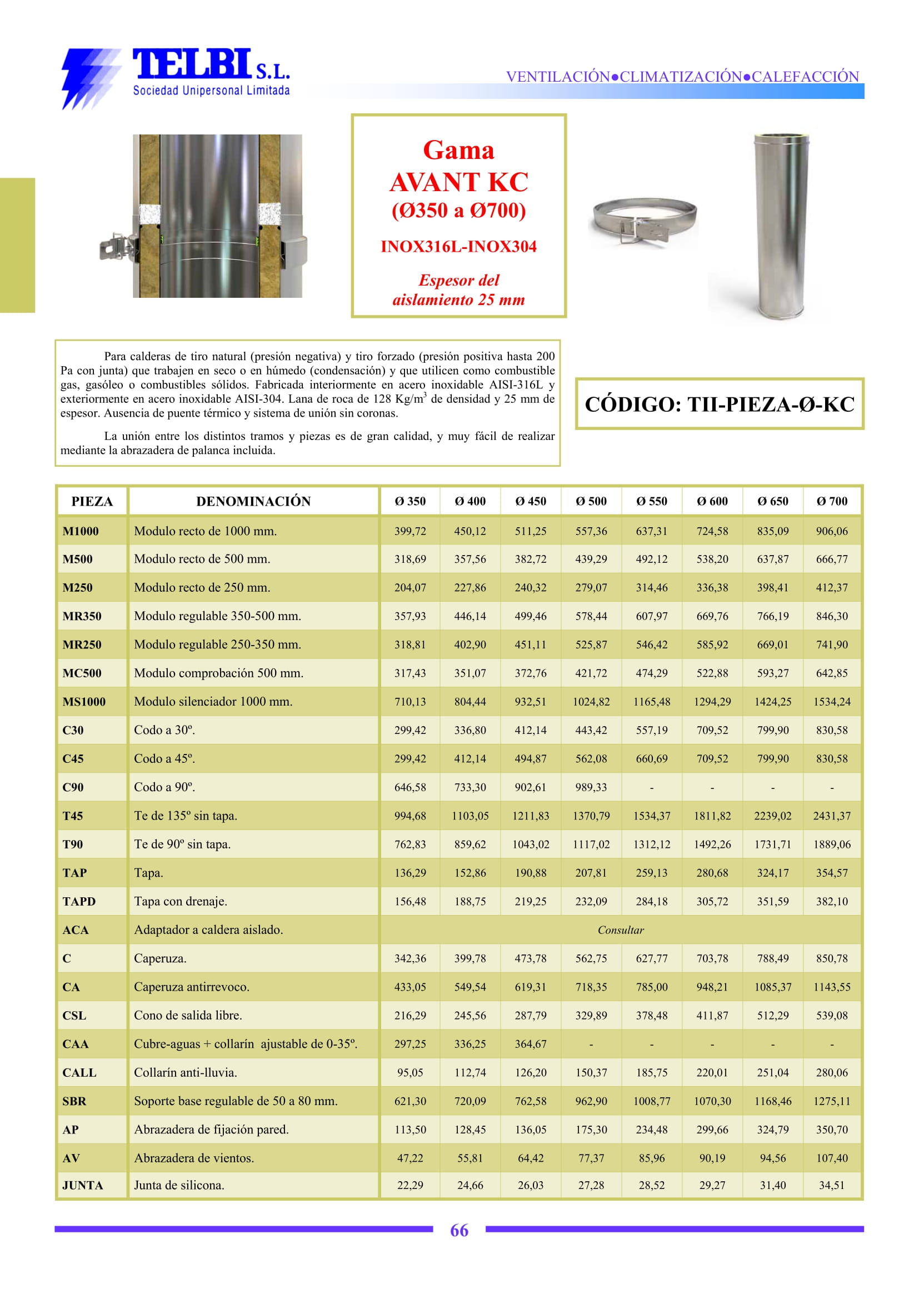 TELBI S.L.
Sociedad Unipersonal Limitada

VENTILACIÓN●CLIMATIZACIÓN●CALEFACCIÓN

Gama
AVANT KC
(Ø350 a Ø700)

INOX316L-INOX304

Espesor del aislamiento 25 mm

Para calderas de tiro natural (presión negativa) y tiro forzado (presión positiva hasta 200 Pa con junta) que trabajen en seco o en húmedo (condensación) y que utilicen como combustible gas, gasóleo o combustibles sólidos. Fabricada interiormente en acero inoxidable AISI-316L y exteriormente en acero inoxidable AISI-304. Lana de roca de 128 Kg/m$^3$ de densidad y 25 mm de espesor. Ausencia de puente térmico y sistema de unión sin coronas.

La unión entre los distintos tramos y piezas es de gran calidad, y muy fácil de realizar mediante la abrazadera de palanca incluida.

CÓDIGO: TII-PIEZA-Ø-KC

| PIEZA | DENOMINACIÓN | Ø 350 | Ø 400 | Ø 450 | Ø 500 | Ø 550 | Ø 600 | Ø 650 | Ø 700 |
|---|---|---|---|---|---|---|---|---|---|
| M1000 | Modulo recto de 1000 mm. | 399,72 | 450,12 | 511,25 | 557,36 | 637,31 | 724,58 | 835,09 | 906,06 |
| M500 | Modulo recto de 500 mm. | 318,69 | 357,56 | 382,72 | 439,29 | 492,12 | 538,20 | 637,87 | 666,77 |
| M250 | Modulo recto de 250 mm. | 204,07 | 227,86 | 240,32 | 279,07 | 314,46 | 336,38 | 398,41 | 412,37 |
| MR350 | Modulo regulable 350-500 mm. | 357,93 | 446,14 | 499,46 | 578,44 | 607,97 | 669,76 | 766,19 | 846,30 |
| MR250 | Modulo regulable 250-350 mm. | 318,81 | 402,90 | 451,11 | 525,87 | 546,42 | 585,92 | 669,01 | 741,90 |
| MC500 | Modulo comprobación 500 mm. | 317,43 | 351,07 | 372,76 | 421,72 | 474,29 | 522,88 | 593,27 | 642,85 |
| MS1000 | Modulo silenciador 1000 mm. | 710,13 | 804,44 | 932,51 | 1024,82 | 1165,48 | 1294,29 | 1424,25 | 1534,24 |
| C30 | Codo a 30º. | 299,42 | 336,80 | 412,14 | 443,42 | 557,19 | 709,52 | 799,90 | 830,58 |
| C45 | Codo a 45º. | 299,42 | 412,14 | 494,87 | 562,08 | 660,69 | 709,52 | 799,90 | 830,58 |
| C90 | Codo a 90º. | 646,58 | 733,30 | 902,61 | 989,33 | - | - | - | - |
| T45 | Te de 135º sin tapa. | 994,68 | 1103,05 | 1211,83 | 1370,79 | 1534,37 | 1811,82 | 2239,02 | 2431,37 |
| T90 | Te de 90º sin tapa. | 762,83 | 859,62 | 1043,02 | 1117,02 | 1312,12 | 1492,26 | 1731,71 | 1889,06 |
| TAP | Tapa. | 136,29 | 152,86 | 190,88 | 207,81 | 259,13 | 280,68 | 324,17 | 354,57 |
| TAPD | Tapa con drenaje. | 156,48 | 188,75 | 219,25 | 232,09 | 284,18 | 305,72 | 351,59 | 382,10 |
| ACA | Adaptador a caldera aislado. | Consultar | | | | | | | |
| C | Caperuza. | 342,36 | 399,78 | 473,78 | 562,75 | 627,77 | 703,78 | 788,49 | 850,78 |
| CA | Caperuza antirrevoco. | 433,05 | 549,54 | 619,31 | 718,35 | 785,00 | 948,21 | 1085,37 | 1143,55 |
| CSL | Cono de salida libre. | 216,29 | 245,56 | 287,79 | 329,89 | 378,48 | 411,87 | 512,29 | 539,08 |
| CAA | Cubre-aguas + collarín ajustable de 0-35º. | 297,25 | 336,25 | 364,67 | - | - | - | - | - |
| CALL | Collarín anti-lluvia. | 95,05 | 112,74 | 126,20 | 150,37 | 185,75 | 220,01 | 251,04 | 280,06 |
| SBR | Soporte base regulable de 50 a 80 mm. | 621,30 | 720,09 | 762,58 | 962,90 | 1008,77 | 1070,30 | 1168,46 | 1275,11 |
| AP | Abrazadera de fijación pared. | 113,50 | 128,45 | 136,05 | 175,30 | 234,48 | 299,66 | 324,79 | 350,70 |
| AV | Abrazadera de vientos. | 47,22 | 55,81 | 64,42 | 77,37 | 85,96 | 90,19 | 94,56 | 107,40 |
| JUNTA | Junta de silicona. | 22,29 | 24,66 | 26,03 | 27,28 | 28,52 | 29,27 | 31,40 | 34,51 |

66